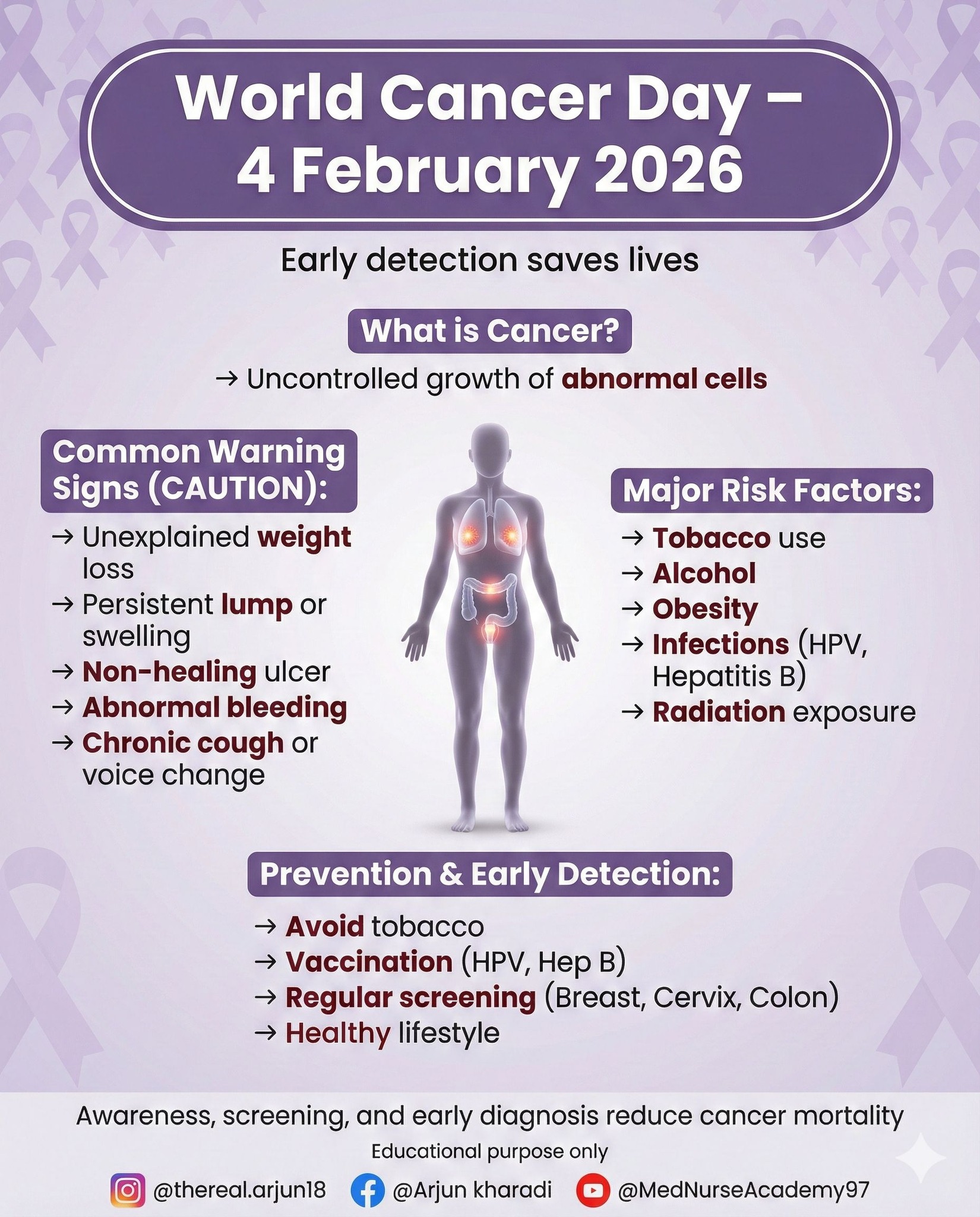 World Cancer Day – 4 February 2026

Early detection saves lives

What is Cancer?

→ Uncontrolled growth of abnormal cells

Common Warning Signs (CAUTION):

→ Unexplained weight loss
→ Persistent lump or swelling
→ Non-healing ulcer
→ Abnormal bleeding
→ Chronic cough or voice change

Major Risk Factors:

→ Tobacco use
→ Alcohol
→ Obesity
→ Infections (HPV, Hepatitis B)
→ Radiation exposure

Prevention & Early Detection:

→ Avoid tobacco
→ Vaccination (HPV, Hep B)
→ Regular screening (Breast, Cervix, Colon)
→ Healthy lifestyle

Awareness, screening, and early diagnosis reduce cancer mortality

Educational purpose only

@thereal.arjun18 @Arjun kharadi @MedNurseAcademy97